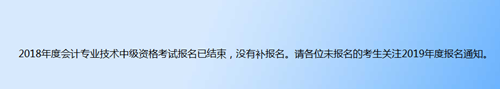 2018年度会计专业技术中级资格考试报名已结束，没有补报名。请各位未报名的考生关注2019年度报名通知。